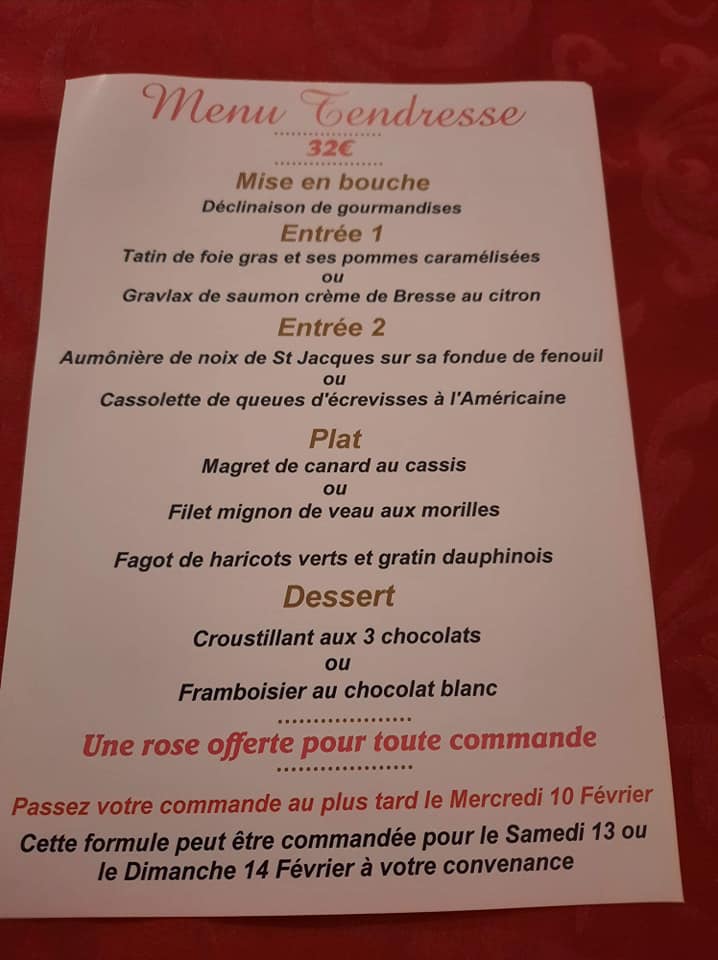 Menu Tendresse

32€

Mise en bouche

Déclinaison de gourmandises

Entrée 1

Tatin de foie gras et ses pommes caramélisées
ou
Gravlax de saumon crème de Bresse au citron

Entrée 2

Aumônière de noix de St Jacques sur sa fondue de fenouil
ou
Cassolette de queues d'écrevisses à l'Américaine

Plat

Magret de canard au cassis
ou
Filet mignon de veau aux morilles

Fagot de haricots verts et gratin dauphinois

Dessert

Croustillant aux 3 chocolats
ou
Framboisier au chocolat blanc

Une rose offerte pour toute commande

Passez votre commande au plus tard le Mercredi 10 Février

Cette formule peut être commandée pour le Samedi 13 ou le Dimanche 14 Février à votre convenance